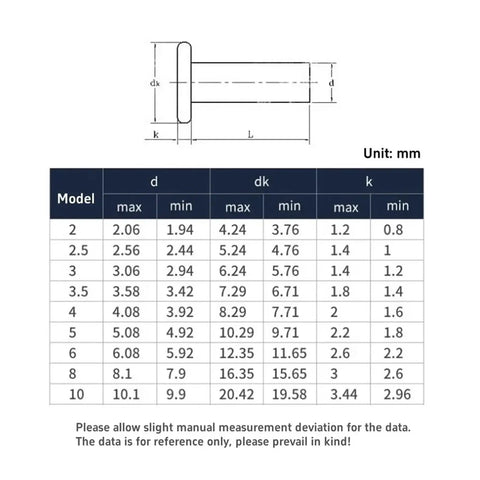 dk

d

k

L

Unit: mm

| Model | d max | d min | dk max | dk min | k max | k min |
|---|---|---|---|---|---|---|
| 2 | 2.06 | 1.94 | 4.24 | 3.76 | 1.2 | 0.8 |
| 2.5 | 2.56 | 2.44 | 5.24 | 4.76 | 1.4 | 1 |
| 3 | 3.06 | 2.94 | 6.24 | 5.76 | 1.4 | 1.2 |
| 3.5 | 3.58 | 3.42 | 7.29 | 6.71 | 1.8 | 1.4 |
| 4 | 4.08 | 3.92 | 8.29 | 7.71 | 2 | 1.6 |
| 5 | 5.08 | 4.92 | 10.29 | 9.71 | 2.2 | 1.8 |
| 6 | 6.08 | 5.92 | 12.35 | 11.65 | 2.6 | 2.2 |
| 8 | 8.1 | 7.9 | 16.35 | 15.65 | 3 | 2.6 |
| 10 | 10.1 | 9.9 | 20.42 | 19.58 | 3.44 | 2.96 |

Please allow slight manual measurement deviation for the data.
The data is for reference only, please prevail in kind!